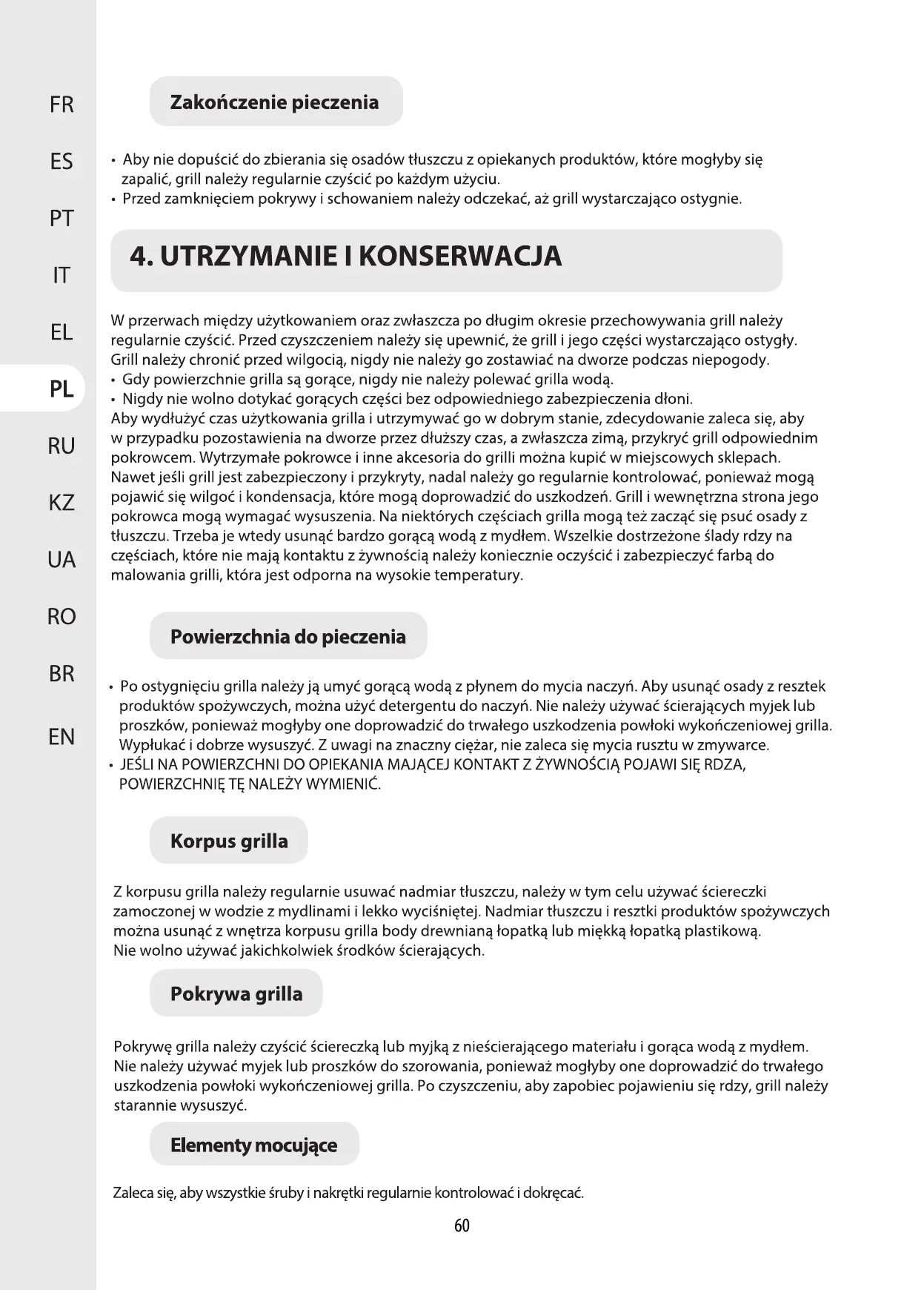 FR
ES
PT
IT
EL
PL
RU
KZ
UA
RO
BR
EN

Zakończenie pieczenia

• Aby nie dopuścić do zbierania się osadów tłuszczu z opiekanych produktów, które mogłyby się zapalić, grill należy regularnie czyścić po każdym użyciu.
• Przed zamknięciem pokrywy i schowaniem należy odczekać, aż grill wystarczająco ostygnie.

4. UTRZYMANIE I KONSERWACJA

W przerwach między użytkowaniem oraz zwłaszcza po długim okresie przechowywania grill należy regularnie czyścić. Przed czyszczeniem należy się upewnić, że grill i jego części wystarczająco ostygły. Grill należy chronić przed wilgocią, nigdy nie należy go zostawiać na dworze podczas niepogody.
• Gdy powierzchnie grilla są gorące, nigdy nie należy polewać grilla wodą.
• Nigdy nie wolno dotykać gorących części bez odpowiedniego zabezpieczenia dłoni.
Aby wydłużyć czas użytkowania grilla i utrzymywać go w dobrym stanie, zdecydowanie zaleca się, aby w przypadku pozostawienia na dworze przez dłuższy czas, a zwłaszcza zimą, przykryć grill odpowiednim pokrowcem. Wytrzymałe pokrowce i inne akcesoria do grilli można kupić w miejscowych sklepach. Nawet jeśli grill jest zabezpieczony i przykryty, nadal należy go regularnie kontrolować, ponieważ mogą pojawić się wilgoć i kondensacja, które mogą doprowadzić do uszkodzeń. Grill i wewnętrzna strona jego pokrowca mogą wymagać wysuszenia. Na niektórych częściach grilla mogą też zacząć się psuć osady z tłuszczu. Trzeba je wtedy usunąć bardzo gorącą wodą z mydłem. Wszelkie dostrzeżone ślady rdzy na częściach, które nie mają kontaktu z żywnością należy koniecznie oczyścić i zabezpieczyć farbą do malowania grilli, która jest odporna na wysokie temperatury.

Powierzchnia do pieczenia

• Po ostygnięciu grilla należy ją umyć gorącą wodą z płynem do mycia naczyń. Aby usunąć osady z resztek produktów spożywczych, można użyć detergentu do naczyń. Nie należy używać ścierających myjek lub proszków, ponieważ mogłyby one doprowadzić do trwałego uszkodzenia powłoki wykończeniowej grilla. Wypłukać i dobrze wysuszyć. Z uwagi na znaczny ciężar, nie zaleca się mycia rusztu w zmywarce.
• JEŚLI NA POWIERZCHNI DO OPIEKANIA MAJĄCEJ KONTAKT Z ŻYWNOŚCIĄ POJAWI SIĘ RDZA, POWIERZCHNIĘ TĘ NALEŻY WYMIENIĆ.

Korpus grilla

Z korpusu grilla należy regularnie usuwać nadmiar tłuszczu, należy w tym celu używać ściereczki zamoczonej w wodzie z mydlinami i lekko wyciśniętej. Nadmiar tłuszczu i resztki produktów spożywczych można usunąć z wnętrza korpusu grilla body drewnianą łopatką lub miękką łopatką plastikową.
Nie wolno używać jakichkolwiek środków ścierających.

Pokrywa grilla

Pokrywę grilla należy czyścić ściereczką lub myjką z nieścierającego materiału i gorąca wodą z mydłem. Nie należy używać myjek lub proszków do szorowania, ponieważ mogłyby one doprowadzić do trwałego uszkodzenia powłoki wykończeniowej grilla. Po czyszczeniu, aby zapobiec pojawieniu się rdzy, grill należy starannie wysuszyć.

Elementy mocujące

Zaleca się, aby wszystkie śruby i nakrętki regularnie kontrolować i dokręcać.

60